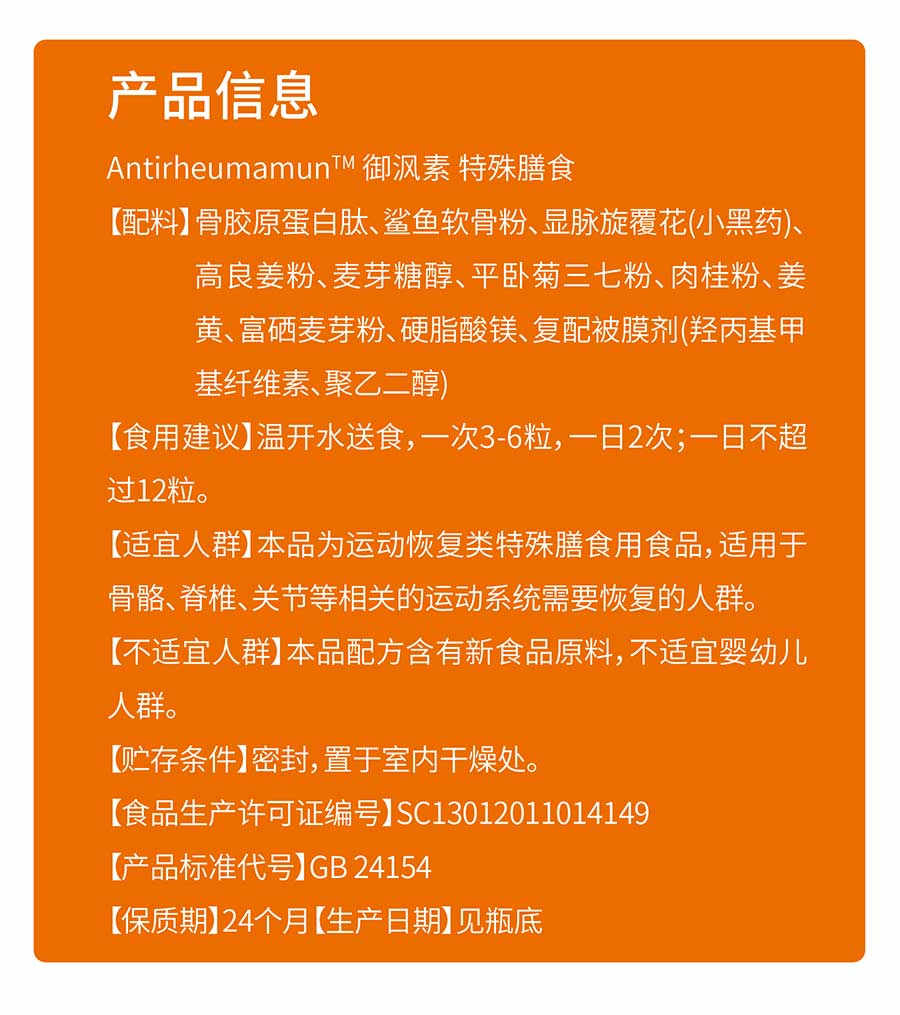 产品信息

Antirheumamun™ 御沨素 特殊膳食

【配料】骨胶原蛋白肽、鲨鱼软骨粉、显脉旋覆花(小黑药)、高良姜粉、麦芽糖醇、平卧菊三七粉、肉桂粉、姜黄、富硒麦芽粉、硬脂酸镁、复配被膜剂(羟丙基甲基纤维素、聚乙二醇)

【食用建议】温开水送食，一次3-6粒，一日2次；一日不超过12粒。

【适宜人群】本品为运动恢复类特殊膳食用食品，适用于骨骼、脊椎、关节等相关的运动系统需要恢复的人群。

【不适宜人群】本品配方含有新食品原料，不适宜婴幼儿人群。

【贮存条件】密封，置于室内干燥处。

【食品生产许可证编号】SC13012011014149

【产品标准代号】GB 24154

【保质期】24个月【生产日期】见瓶底